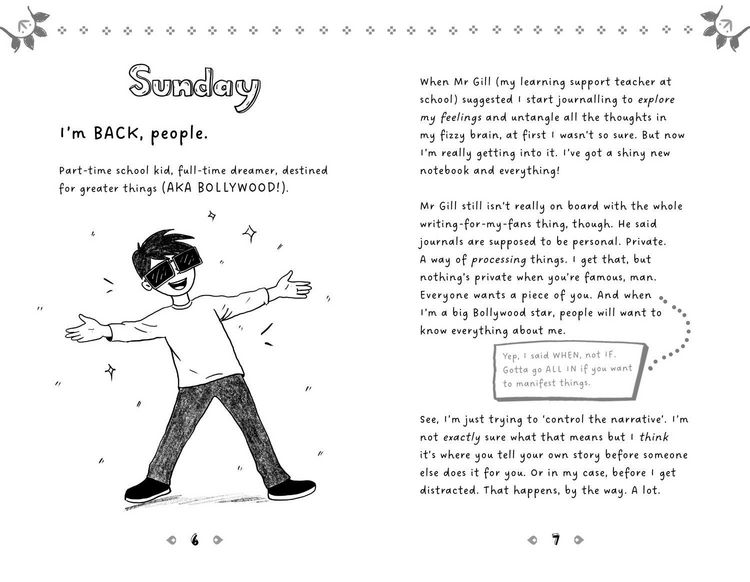 Sunday

I'm BACK, people.

Part-time school kid, full-time dreamer, destined for greater things (AKA BOLLYWOOD!).

6

When Mr Gill (my learning support teacher at school) suggested I start journalling to explore my feelings and untangle all the thoughts in my fizzy brain, at first I wasn't so sure. But now I'm really getting into it. I've got a shiny new notebook and everything!

Mr Gill still isn't really on board with the whole writing-for-my-fans thing, though. He said journals are supposed to be personal. Private. A way of processing things. I get that, but nothing's private when you're famous, man. Everyone wants a piece of you. And when I'm a big Bollywood star, people will want to know everything about me.

Yep, I said WHEN, not IF. Gotta go ALL IN if you want to manifest things.

See, I'm just trying to 'control the narrative'. I'm not exactly sure what that means but I think it's where you tell your own story before someone else does it for you. Or in my case, before I get distracted. That happens, by the way. A lot.

7